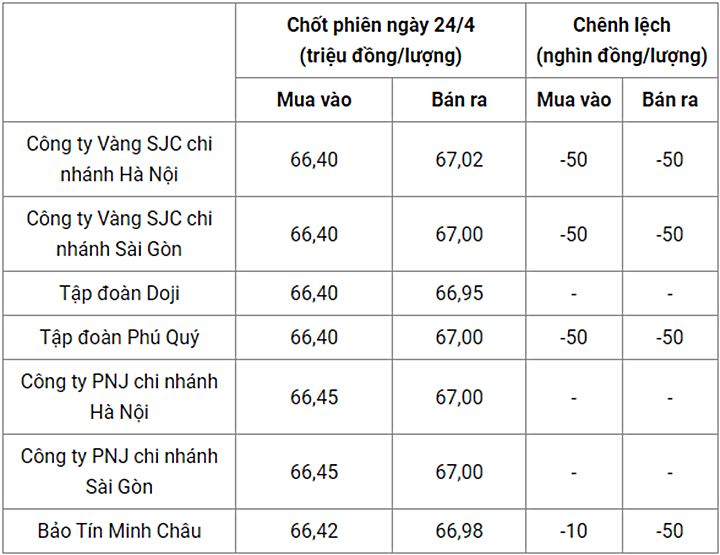 | | Chốt phiên ngày 24/4 (triệu đồng/lượng) | | Chênh lệch (nghìn đồng/lượng) | |
|---|---|---|---|---|
| | Mua vào | Bán ra | Mua vào | Bán ra |
| Công ty Vàng SJC chi nhánh Hà Nội | 66,40 | 67,02 | -50 | -50 |
| Công ty Vàng SJC chi nhánh Sài Gòn | 66,40 | 67,00 | -50 | -50 |
| Tập đoàn Doji | 66,40 | 66,95 | - | - |
| Tập đoàn Phú Quý | 66,40 | 67,00 | -50 | -50 |
| Công ty PNJ chi nhánh Hà Nội | 66,45 | 67,00 | - | - |
| Công ty PNJ chi nhánh Sài Gòn | 66,45 | 67,00 | - | - |
| Bảo Tín Minh Châu | 66,42 | 66,98 | -10 | -50 |